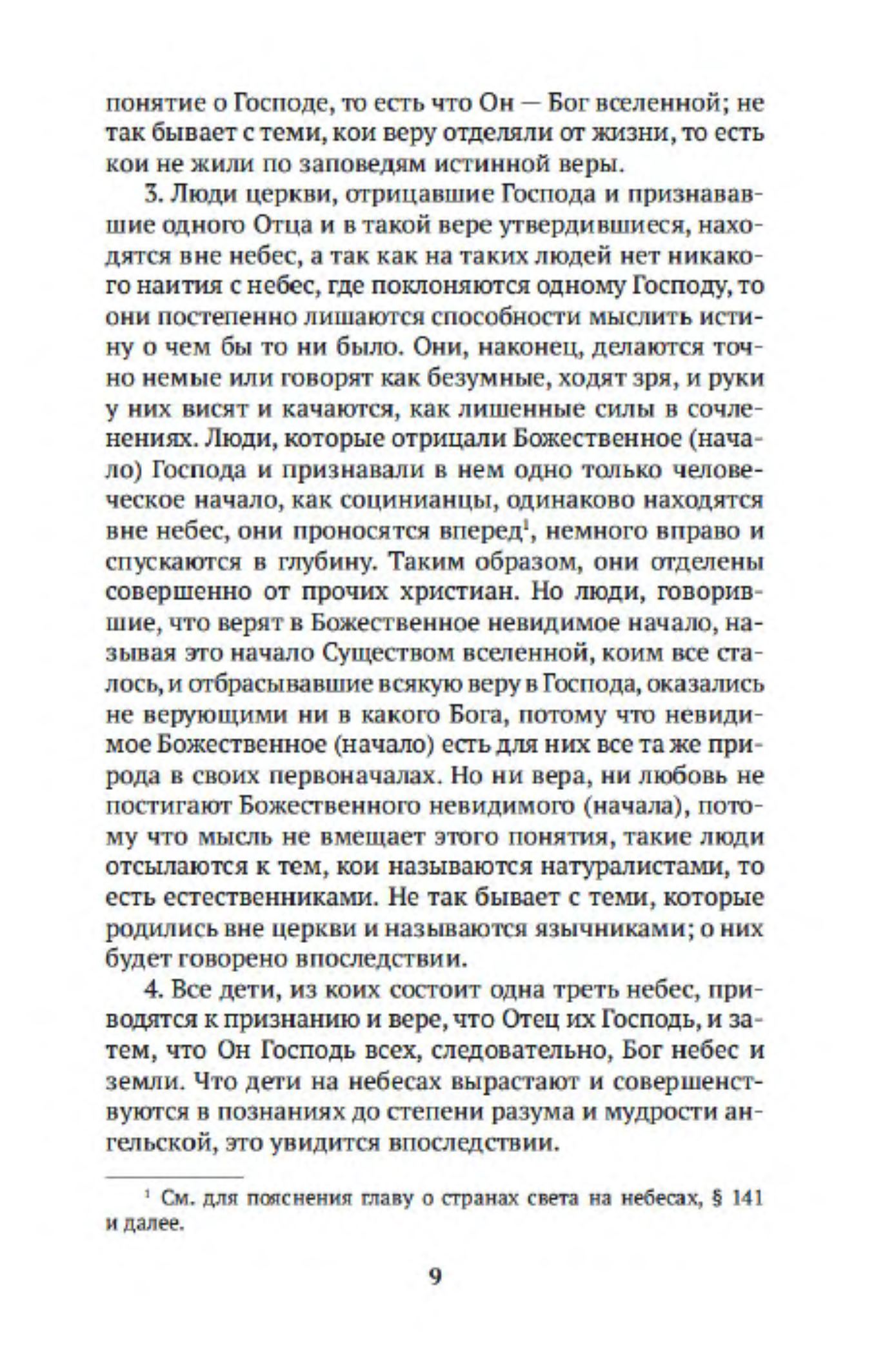 понятие о Господе, то есть что Он — Бог вселенной; не так бывает с теми, кои веру отделяли от жизни, то есть кои не жили по заповедям истинной веры.

3. Люди церкви, отрицавшие Господа и признававшие одного Отца и в такой вере утвердившиеся, находятся вне небес, а так как на таких людей нет никакого наития с небес, где поклоняются одному Господу, то они постепенно лишаются способности мыслить истину о чем бы то ни было. Они, наконец, делаются точно немые или говорят как безумные, ходят зря, и руки у них висят и качаются, как лишенные силы в сочленениях. Люди, которые отрицали Божественное (начало) Господа и признавали в нем одно только человеческое начало, как социнианцы, одинаково находятся вне небес, они проносятся вперед$^1$, немного вправо и спускаются в глубину. Таким образом, они отделены совершенно от прочих христиан. Но люди, говорившие, что верят в Божественное невидимое начало, называя это начало Существом вселенной, коим все сталось, и отбрасывавшие всякую веру в Господа, оказались не верующими ни в какого Бога, потому что невидимое Божественное (начало) есть для них все та же природа в своих первоначалах. Но ни вера, ни любовь не постигают Божественного невидимого (начала), потому что мысль не вмещает этого понятия, такие люди отсылаются к тем, кои называются натуралистами, то есть естественниками. Не так бывает с теми, которые родились вне церкви и называются язычниками; о них будет говорено впоследствии.

4. Все дети, из коих состоит одна треть небес, приводятся к признанию и вере, что Отец их Господь, и затем, что Он Господь всех, следовательно, Бог небес и земли. Что дети на небесах вырастают и совершенствуются в познаниях до степени разума и мудрости ангельской, это увидится впоследствии.

$^1$ См. для пояснения главу о странах света на небесах, § 141 и далее.

9